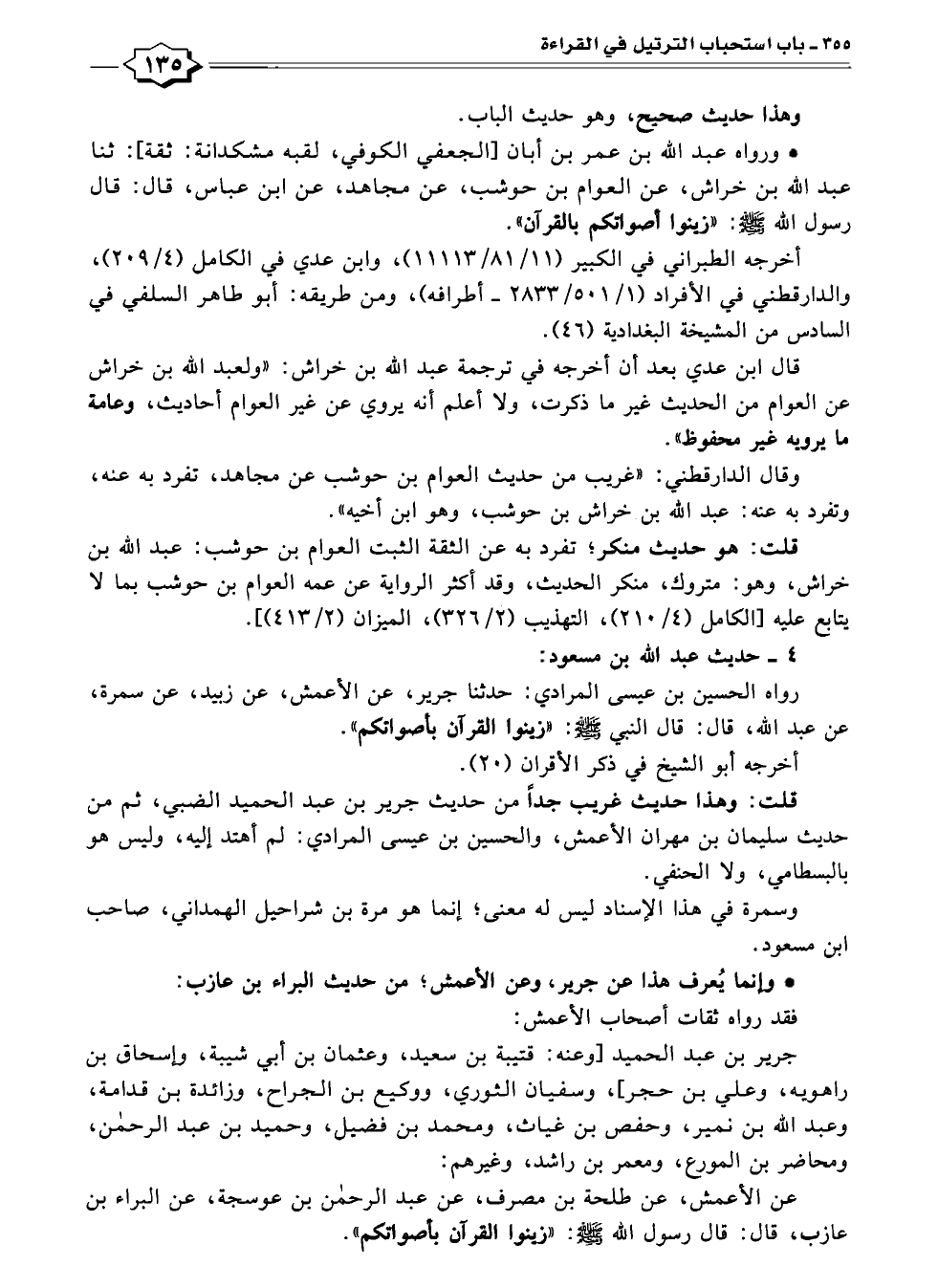 ٣٥٥ ـ باب استحباب الترتيل في القراءة

١٣٥

وهذا حديث صحيح، وهو حديث الباب.

• ورواه عبد الله بن عمر بن أبان [الجعفي الكوفي، لقبه مشكدانة: ثقة]: ثنا عبد الله بن خراش، عن العوام بن حوشب، عن مجاهد، عن ابن عباس، قال: قال رسول الله ﷺ: «زينوا أصواتكم بالقرآن».

أخرجه الطبراني في الكبير (١١/ ٨١/ ١١١١٣)، وابن عدي في الكامل (٤/ ٢٠٩)، والدارقطني في الأفراد (١/ ٥٠١/ ٢٨٣٣ ـ أطرافه)، ومن طريقه: أبو طاهر السلفي في السادس من المشيخة البغدادية (٤٦).

قال ابن عدي بعد أن أخرجه في ترجمة عبد الله بن خراش: «ولعبد الله بن خراش عن العوام من الحديث غير ما ذكرت، ولا أعلم أنه يروي عن غير العوام أحاديث، وعامة ما يرويه غير محفوظ».

وقال الدارقطني: «غريب من حديث العوام بن حوشب عن مجاهد، تفرد به عنه، وتفرد به عنه: عبد الله بن خراش بن حوشب، وهو ابن أخيه».

قلت: هو حديث منكر؛ تفرد به عن الثقة الثبت العوام بن حوشب: عبد الله بن خراش، وهو: متروك، منكر الحديث، وقد أكثر الرواية عن عمه العوام بن حوشب بما لا يتابع عليه [الكامل (٤/ ٢١٠)، التهذيب (٢/ ٣٢٦)، الميزان (٢/ ٤١٣)].

٤ ـ حديث عبد الله بن مسعود:

رواه الحسين بن عيسى المرادي: حدثنا جرير، عن الأعمش، عن زبيد، عن سمرة، عن عبد الله، قال: قال النبي ﷺ: «زينوا القرآن بأصواتكم».

أخرجه أبو الشيخ في ذكر الأقران (٢٠).

قلت: وهذا حديث غريب جداً من حديث جرير بن عبد الحميد الضبي، ثم من حديث سليمان بن مهران الأعمش، والحسين بن عيسى المرادي: لم أهتد إليه، وليس هو بالبسطامي، ولا الحنفي.

وسمرة في هذا الإسناد ليس له معنى؛ إنما هو مرة بن شراحيل الهمداني، صاحب ابن مسعود.

• وإنما يُعرف هذا عن جرير، وعن الأعمش؛ من حديث البراء بن عازب:

فقد رواه ثقات أصحاب الأعمش:

جرير بن عبد الحميد [وعنه: قتيبة بن سعيد، وعثمان بن أبي شيبة، وإسحاق بن راهويه، وعلي بن حجر]، وسفيان الثوري، ووكيع بن الجراح، وزائدة بن قدامة، وعبد الله بن نمير، وحفص بن غياث، ومحمد بن فضيل، وحميد بن عبد الرحمٰن، ومحاضر بن المورع، ومعمر بن راشد، وغيرهم:

عن الأعمش، عن طلحة بن مصرف، عن عبد الرحمٰن بن عوسجة، عن البراء بن عازب، قال: قال رسول الله ﷺ: «زينوا القرآن بأصواتكم».